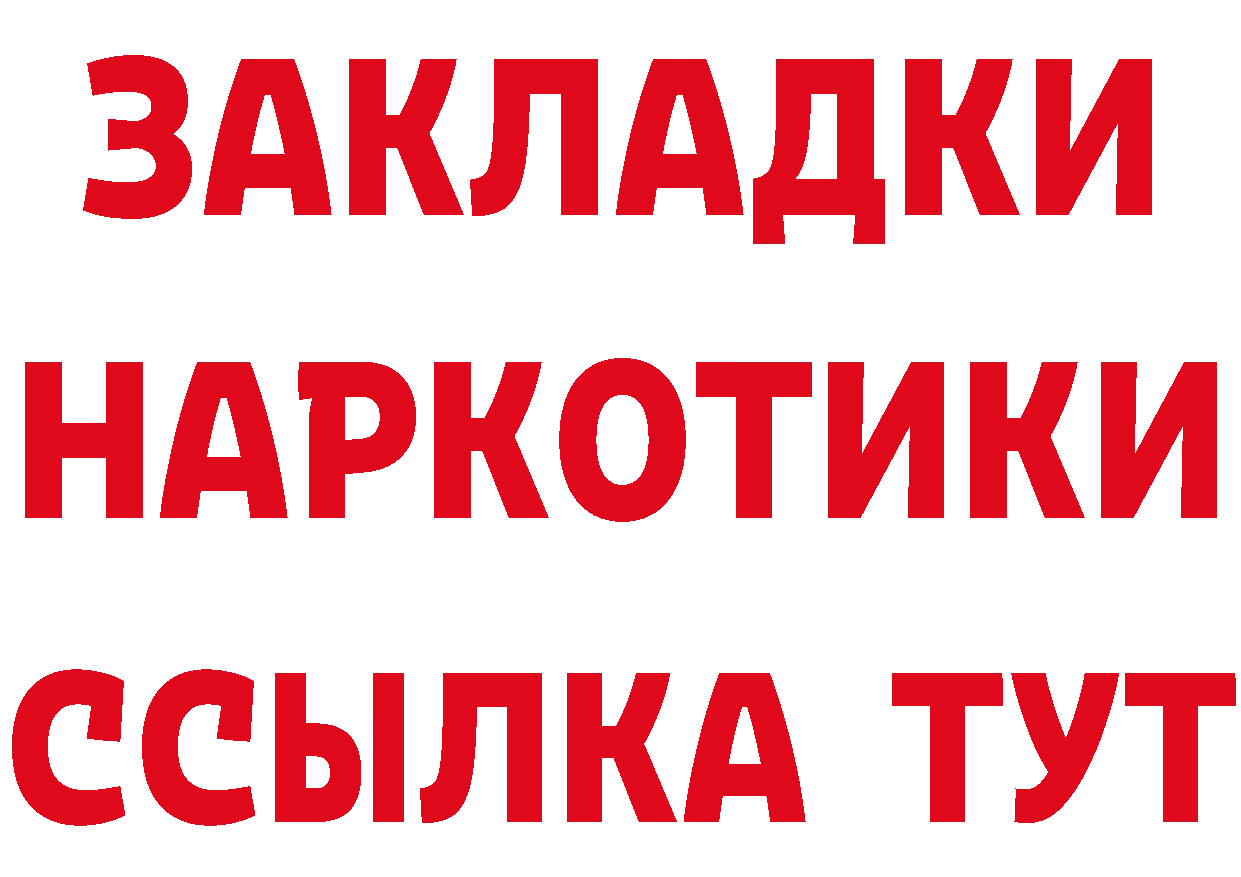 ЗАКЛАДКИ НАРКОТИКИ ССЫЛКА ТУТ